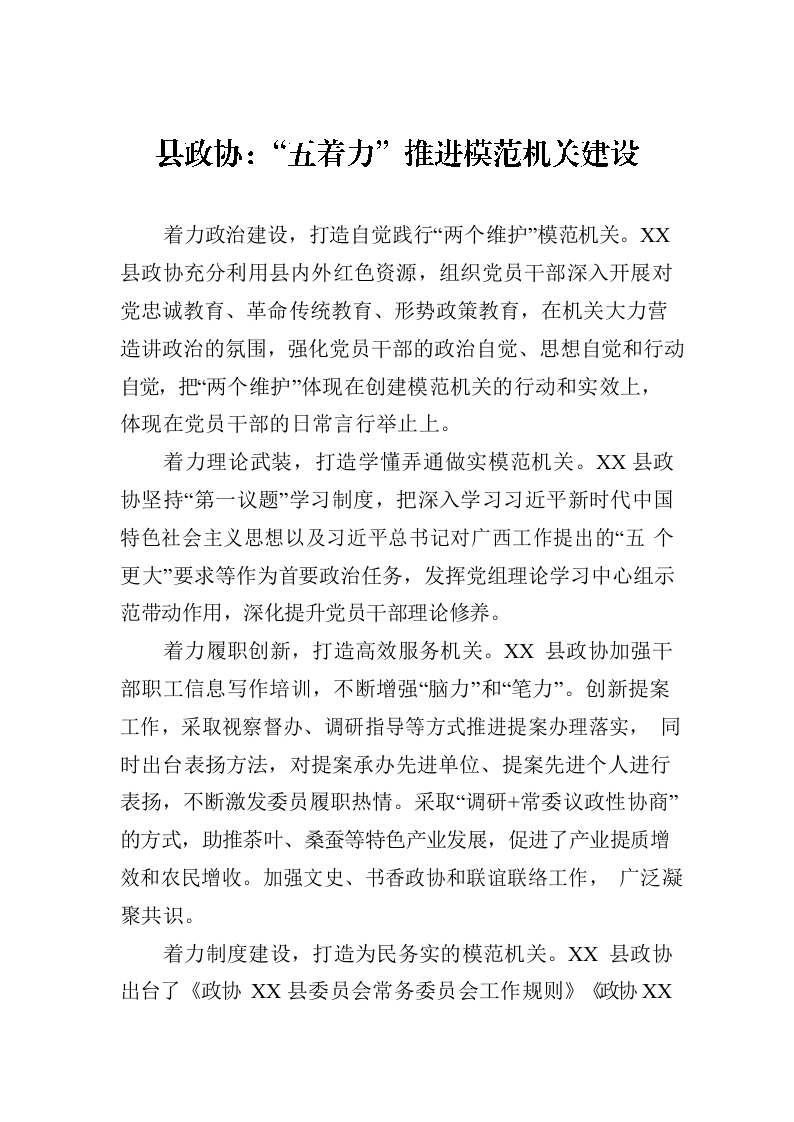 县政协：“五着力”推进模范机关建设

着力政治建设，打造自觉践行“两个维护”模范机关。XX县政协充分利用县内外红色资源，组织党员干部深入开展对党忠诚教育、革命传统教育、形势政策教育，在机关大力营造讲政治的氛围，强化党员干部的政治自觉、思想自觉和行动自觉，把“两个维护”体现在创建模范机关的行动和实效上，体现在党员干部的日常言行举止上。

着力理论武装，打造学懂弄通做实模范机关。XX县政协坚持“第一议题”学习制度，把深入学习习近平新时代中国特色社会主义思想以及习近平总书记对广西工作提出的“五个更大”要求等作为首要政治任务，发挥党组理论学习中心组示范带动作用，深化提升党员干部理论修养。

着力履职创新，打造高效服务机关。XX 县政协加强干部职工信息写作培训，不断增强“脑力”和“笔力”。创新提案工作，采取视察督办、调研指导等方式推进提案办理落实，同时出台表扬方法，对提案承办先进单位、提案先进个人进行表扬，不断激发委员履职热情。采取“调研+常委议政性协商”的方式，助推茶叶、桑蚕等特色产业发展，促进了产业提质增效和农民增收。加强文史、书香政协和联谊联络工作，广泛凝聚共识。

着力制度建设，打造为民务实的模范机关。XX 县政协出台了《政协 XX 县委员会常务委员会工作规则》《政协 XX